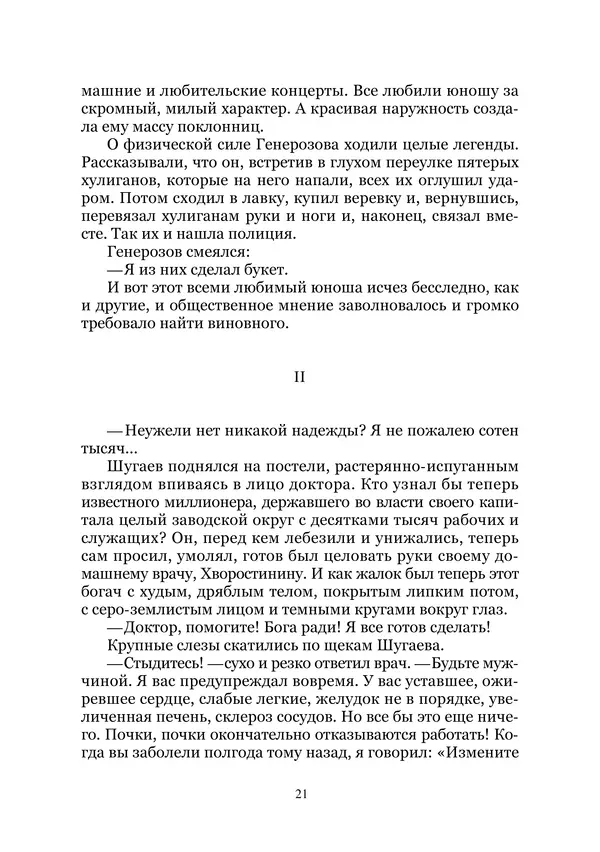 машние и любительские концерты. Все любили юношу за скромный, милый характер. А красивая наружность создала ему массу поклонниц.

О физической силе Генерозова ходили целые легенды. Рассказывали, что он, встретив в глухом переулке пятерых хулиганов, которые на него напали, всех их оглушил ударом. Потом сходил в лавку, купил веревку и, вернувшись, перевязал хулиганам руки и ноги и, наконец, связал вместе. Так их и нашла полиция.

Генерозов смеялся:

—Я из них сделал букет.

И вот этот всеми любимый юноша исчез бесследно, как и другие, и общественное мнение заволновалось и громко требовало найти виновного.

II

—Неужели нет никакой надежды? Я не пожалею сотен тысяч...

Шугаев поднялся на постели, растерянно-испуганным взглядом впиваясь в лицо доктора. Кто узнал бы теперь известного миллионера, державшего во власти своего капитала целый заводской округ с десятками тысяч рабочих и служащих? Он, перед кем лебезили и унижались, теперь сам просил, умолял, готов был целовать руки своему домашнему врачу, Хворостинину. И как жалок был теперь этот богач с худым, дряблым телом, покрытым липким потом, с серо-землистым лицом и темными кругами вокруг глаз.

—Доктор, помогите! Бога ради! Я все готов сделать!

Крупные слезы скатились по щекам Шугаева.

—Стыдитесь! —сухо и резко ответил врач. —Будьте мужчиной. Я вас предупреждал вовремя. У вас уставшее, ожиревшее сердце, слабые легкие, желудок не в порядке, увеличенная печень, склероз сосудов. Но все бы это еще ничего. Почки, почки окончательно отказываются работать! Когда вы заболели полгода тому назад, я говорил: «Измените

21